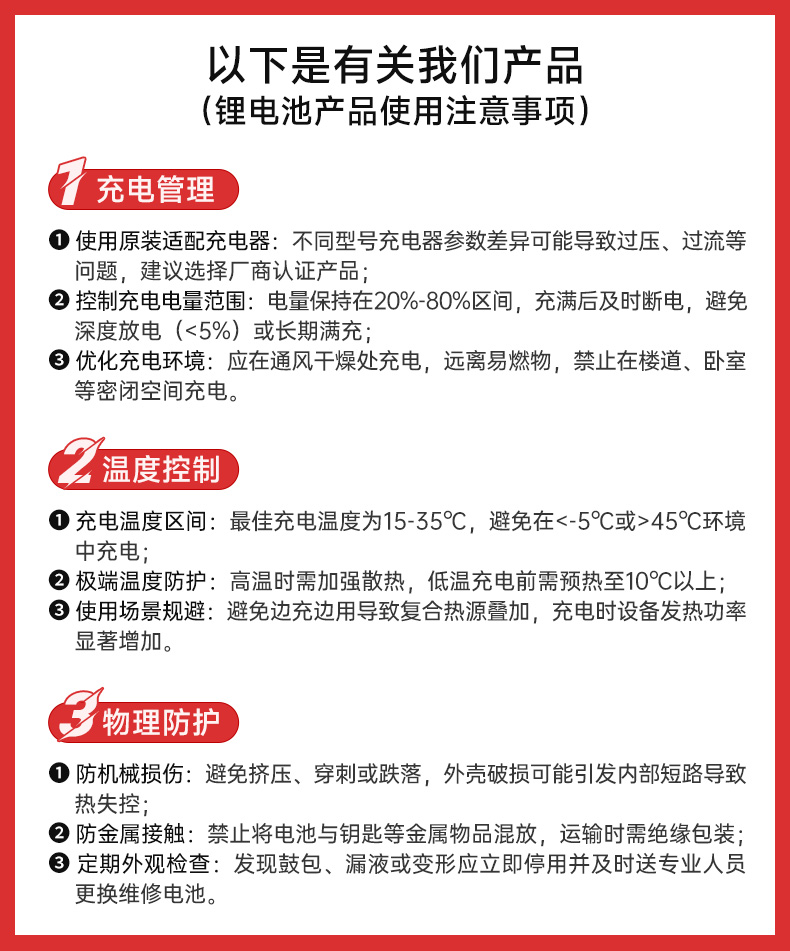 以下是有关我们产品
（锂电池产品使用注意事项）

1 充电管理

❶ 使用原装适配充电器：不同型号充电器参数差异可能导致过压、过流等问题，建议选择厂商认证产品；
❷ 控制充电电量范围：电量保持在20%-80%区间，充满后及时断电，避免深度放电（<5%）或长期满充；
❸ 优化充电环境：应在通风干燥处充电，远离易燃物，禁止在楼道、卧室等密闭空间充电。

2 温度控制

❶ 充电温度区间：最佳充电温度为15-35℃，避免在<-5℃或>45℃环境中充电；
❷ 极端温度防护：高温时需加强散热，低温充电前需预热至10℃以上；
❸ 使用场景规避：避免边充边用导致复合热源叠加，充电时设备发热功率显著增加。

3 物理防护

❶ 防机械损伤：避免挤压、穿刺或跌落，外壳破损可能引发内部短路导致热失控；
❷ 防金属接触：禁止将电池与钥匙等金属物品混放，运输时需绝缘包装；
❸ 定期外观检查：发现鼓包、漏液或变形应立即停用并及时送专业人员更换维修电池。